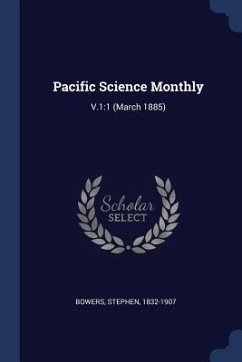 Pacific Science Monthly

V.1:1 (March 1885)

Scholar
SELECT

BOWERS, STEPHEN, 1832-1907